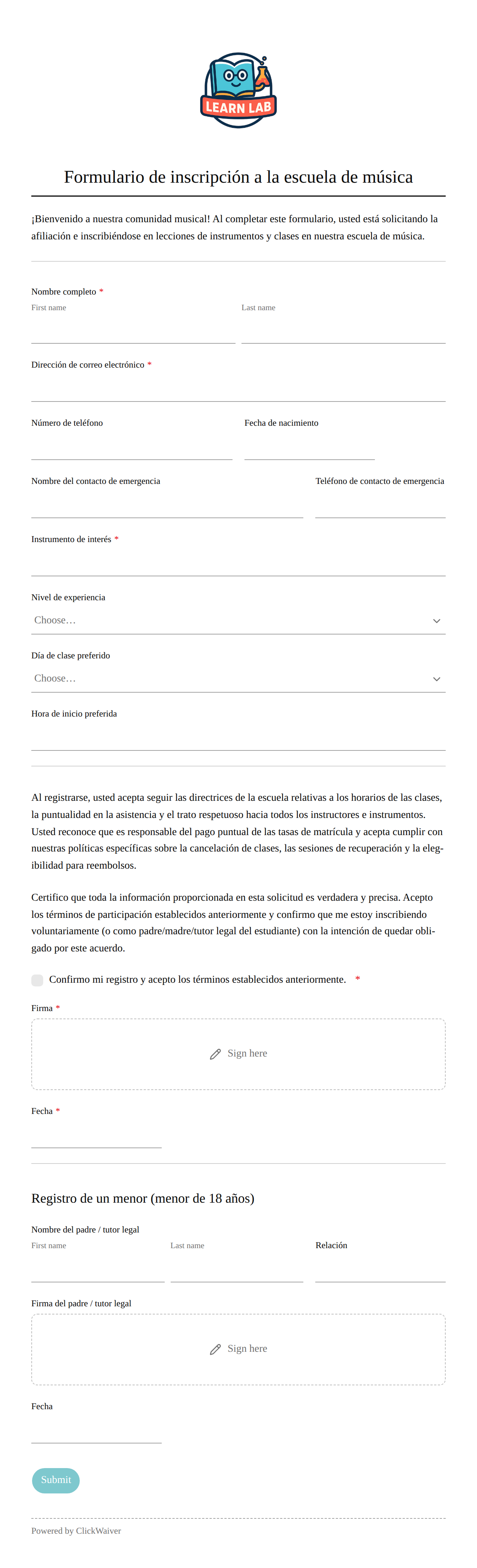 LEARN LAB

Formulario de inscripción a la escuela de música

¡Bienvenido a nuestra comunidad musical! Al completar este formulario, usted está solicitando la afiliación e inscribiéndose en lecciones de instrumentos y clases en nuestra escuela de música.

Nombre completo *
First name
Last name

Dirección de correo electrónico *

Número de teléfono

Fecha de nacimiento

Nombre del contacto de emergencia

Teléfono de contacto de emergencia

Instrumento de interés *

Nivel de experiencia
Choose…

Día de clase preferido
Choose…

Hora de inicio preferida

Al registrarse, usted acepta seguir las directrices de la escuela relativas a los horarios de las clases, la puntualidad en la asistencia y el trato respetuoso hacia todos los instructores e instrumentos. Usted reconoce que es responsable del pago puntual de las tasas de matrícula y acepta cumplir con nuestras políticas específicas sobre la cancelación de clases, las sesiones de recuperación y la elegibilidad para reembolsos.

Certifico que toda la información proporcionada en esta solicitud es verdadera y precisa. Acepto los términos de participación establecidos anteriormente y confirmo que me estoy inscribiendo voluntariamente (o como padre/madre/tutor legal del estudiante) con la intención de quedar obligado por este acuerdo.

Confirmo mi registro y acepto los términos establecidos anteriormente. *

Firma *
Sign here

Fecha *

Registro de un menor (menor de 18 años)

Nombre del padre / tutor legal
First name
Last name
Relación

Firma del padre / tutor legal
Sign here

Fecha

Submit

Powered by ClickWaiver